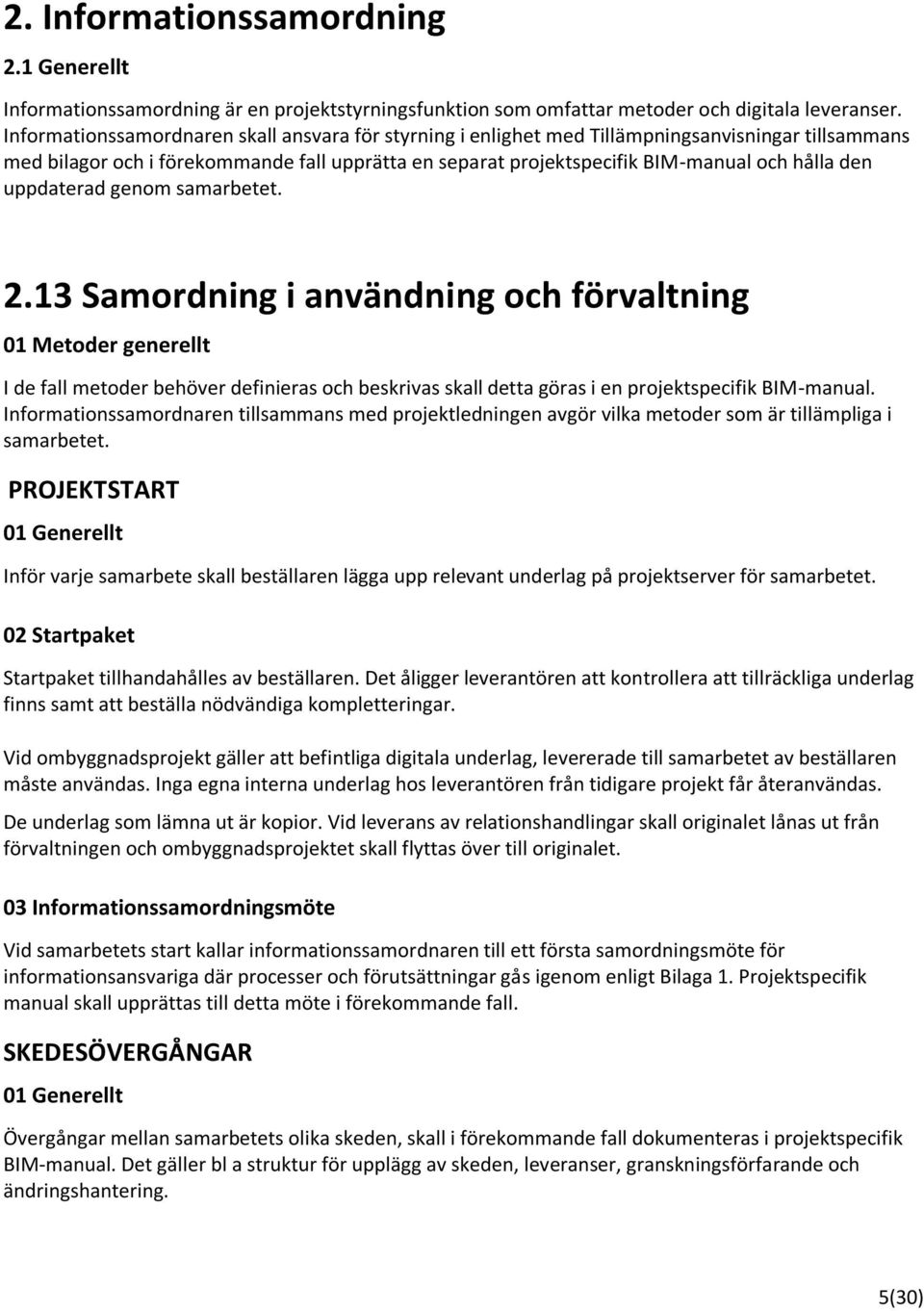 2. Informationssamordning

2.1 Generellt

Informationssamordning är en projektstyrningsfunktion som omfattar metoder och digitala leveranser. Informationssamordnaren skall ansvara för styrning i enlighet med Tillämpningsanvisningar tillsammans med bilagor och i förekommande fall upprätta en separat projektspecifik BIM-manual och hålla den uppdaterad genom samarbetet.

2.13 Samordning i användning och förvaltning

01 Metoder generellt

I de fall metoder behöver definieras och beskrivas skall detta göras i en projektspecifik BIM-manual. Informationssamordnaren tillsammans med projektledningen avgör vilka metoder som är tillämpliga i samarbetet.

PROJEKTSTART

01 Generellt

Inför varje samarbete skall beställaren lägga upp relevant underlag på projektserver för samarbetet.

02 Startpaket

Startpaket tillhandahålles av beställaren. Det åligger leverantören att kontrollera att tillräckliga underlag finns samt att beställa nödvändiga kompletteringar.

Vid ombyggnadsprojekt gäller att befintliga digitala underlag, levererade till samarbetet av beställaren måste användas. Inga egna interna underlag hos leverantören från tidigare projekt får återanvändas.

De underlag som lämna ut är kopior. Vid leverans av relationshandlingar skall originalet lånas ut från förvaltningen och ombyggnadsprojektet skall flyttas över till originalet.

03 Informationssamordningsmöte

Vid samarbetets start kallar informationssamordnaren till ett första samordningsmöte för informationsansvariga där processer och förutsättningar gås igenom enligt Bilaga 1. Projektspecifik manual skall upprättas till detta möte i förekommande fall.

SKEDESÖVERGÅNGAR

01 Generellt

Övergångar mellan samarbetets olika skeden, skall i förekommande fall dokumenteras i projektspecifik BIM-manual. Det gäller bl a struktur för upplägg av skeden, leveranser, granskningsförfarande och ändringshantering.

5(30)